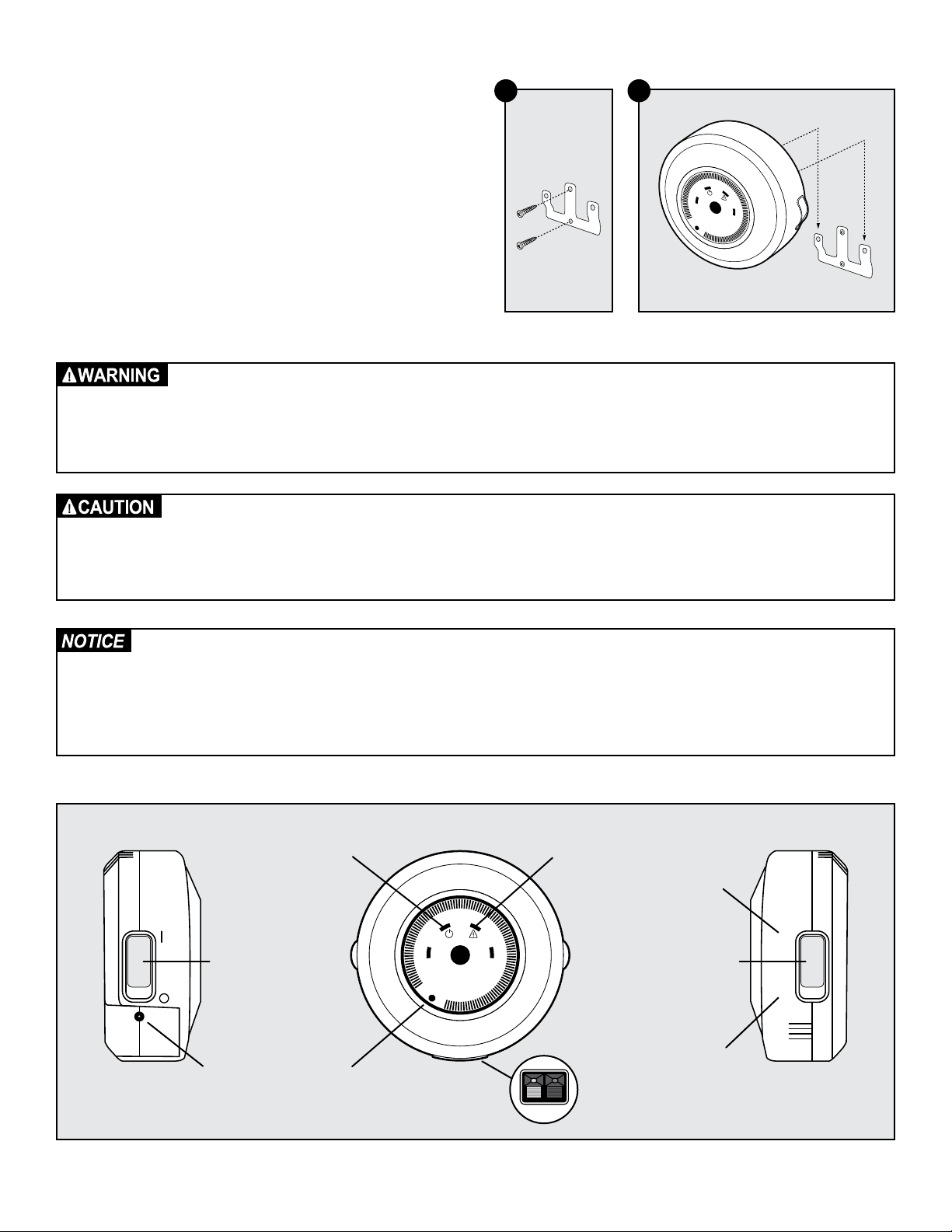 WARNING

CAUTION

NOTICE